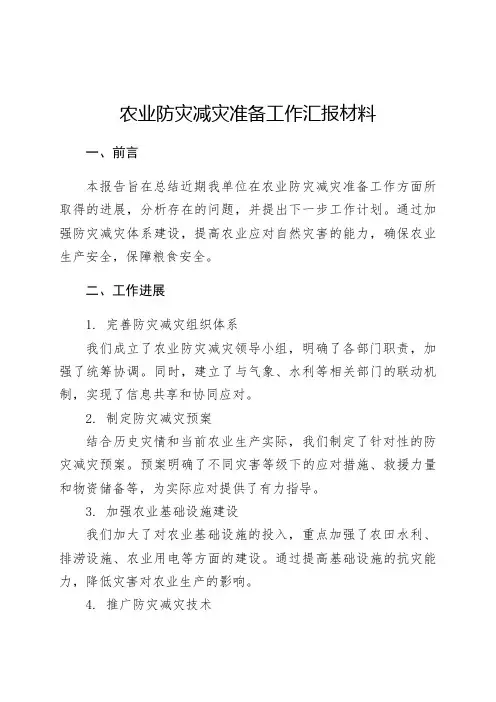 农业防灾减灾准备工作汇报材料

一、前言

本报告旨在总结近期我单位在农业防灾减灾准备工作方面所取得的进展，分析存在的问题，并提出下一步工作计划。通过加强防灾减灾体系建设，提高农业应对自然灾害的能力，确保农业生产安全，保障粮食安全。

二、工作进展

1. 完善防灾减灾组织体系

我们成立了农业防灾减灾领导小组，明确了各部门职责，加强了统筹协调。同时，建立了与气象、水利等相关部门的联动机制，实现了信息共享和协同应对。

2. 制定防灾减灾预案

结合历史灾情和当前农业生产实际，我们制定了针对性的防灾减灾预案。预案明确了不同灾害等级下的应对措施、救援力量和物资储备等，为实际应对提供了有力指导。

3. 加强农业基础设施建设

我们加大了对农业基础设施的投入，重点加强了农田水利、排涝设施、农业用电等方面的建设。通过提高基础设施的抗灾能力，降低灾害对农业生产的影响。

4. 推广防灾减灾技术